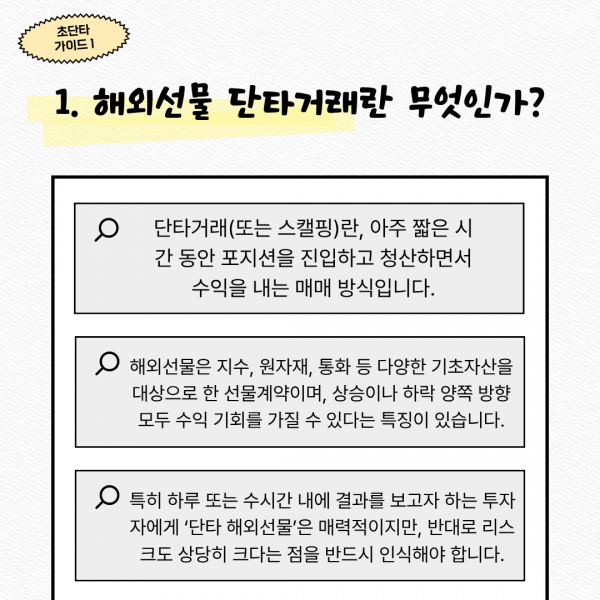 초단타 가이드 1

1. 해외선물 단타거래란 무엇인가?

단타거래(또는 스캘핑)란, 아주 짧은 시간 동안 포지션을 진입하고 청산하면서 수익을 내는 매매 방식입니다.

해외선물은 지수, 원자재, 통화 등 다양한 기초자산을 대상으로 한 선물계약이며, 상승이나 하락 양쪽 방향 모두 수익 기회를 가질 수 있다는 특징이 있습니다.

특히 하루 또는 수시간 내에 결과를 보고자 하는 투자자에게 '단타 해외선물'은 매력적이지만, 반대로 리스크도 상당히 크다는 점을 반드시 인식해야 합니다.